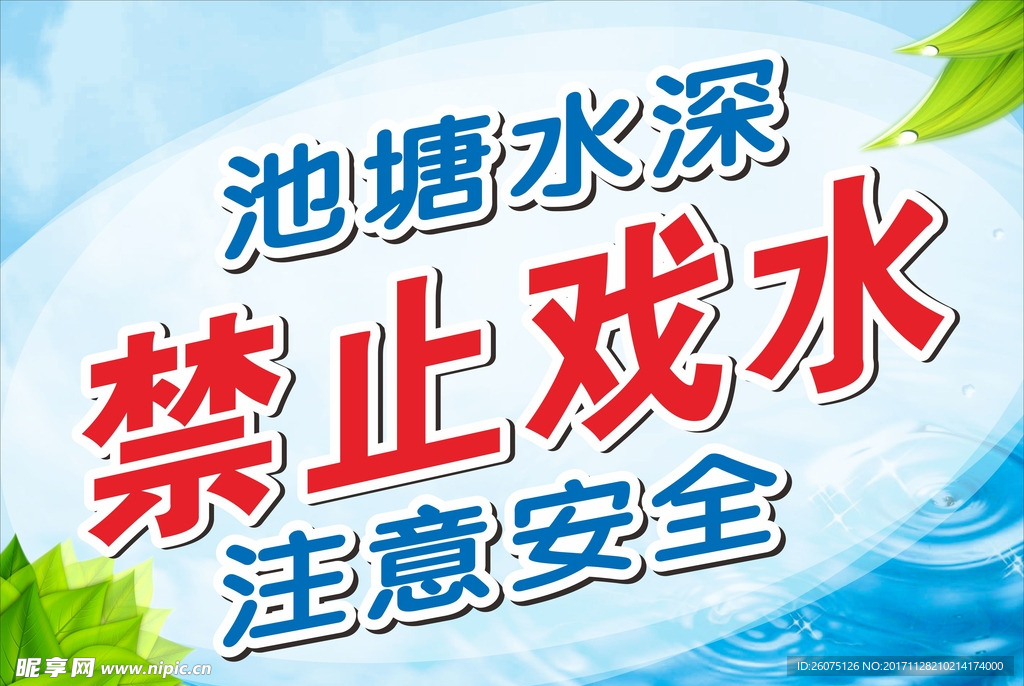 池塘水深
禁止戏水
注意安全

昵享网 www.nipic.cn

ID:26075126 NO:20171128210214174000